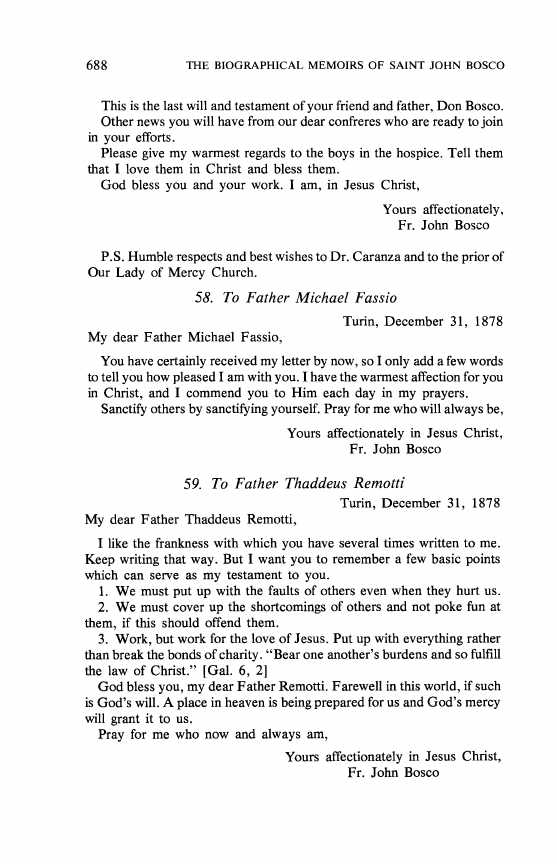 688 THE BIOGRAPHICAL MEMOIRS OF SAINT JOHN BOSCO

This is the last will and testament of your friend and father, Don Bosco. Other news you will have from our dear confreres who are ready to join in your efforts.

Please give my warmest regards to the boys in the hospice. Tell them that I love them in Christ and bless them.

God bless you and your work. I am, in Jesus Christ,

Yours affectionately,
Fr. John Bosco

P.S. Humble respects and best wishes to Dr. Caranza and to the prior of Our Lady of Mercy Church.

58. To Father Michael Fassio

Turin, December 31, 1878

My dear Father Michael Fassio,

You have certainly received my letter by now, so I only add a few words to tell you how pleased I am with you. I have the warmest affection for you in Christ, and I commend you to Him each day in my prayers.

Sanctify others by sanctifying yourself. Pray for me who will always be,

Yours affectionately in Jesus Christ,
Fr. John Bosco

59. To Father Thaddeus Remotti

Turin, December 31, 1878

My dear Father Thaddeus Remotti,

I like the frankness with which you have several times written to me. Keep writing that way. But I want you to remember a few basic points which can serve as my testament to you.

1. We must put up with the faults of others even when they hurt us.

2. We must cover up the shortcomings of others and not poke fun at them, if this should offend them.

3. Work, but work for the love of Jesus. Put up with everything rather than break the bonds of charity. "Bear one another's burdens and so fulfill the law of Christ." [Gal. 6, 2]

God bless you, my dear Father Remotti. Farewell in this world, if such is God's will. A place in heaven is being prepared for us and God's mercy will grant it to us.

Pray for me who now and always am,

Yours affectionately in Jesus Christ,
Fr. John Bosco